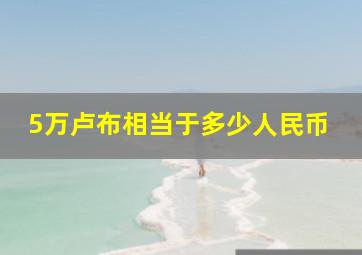 5万卢布相当于多少人民币